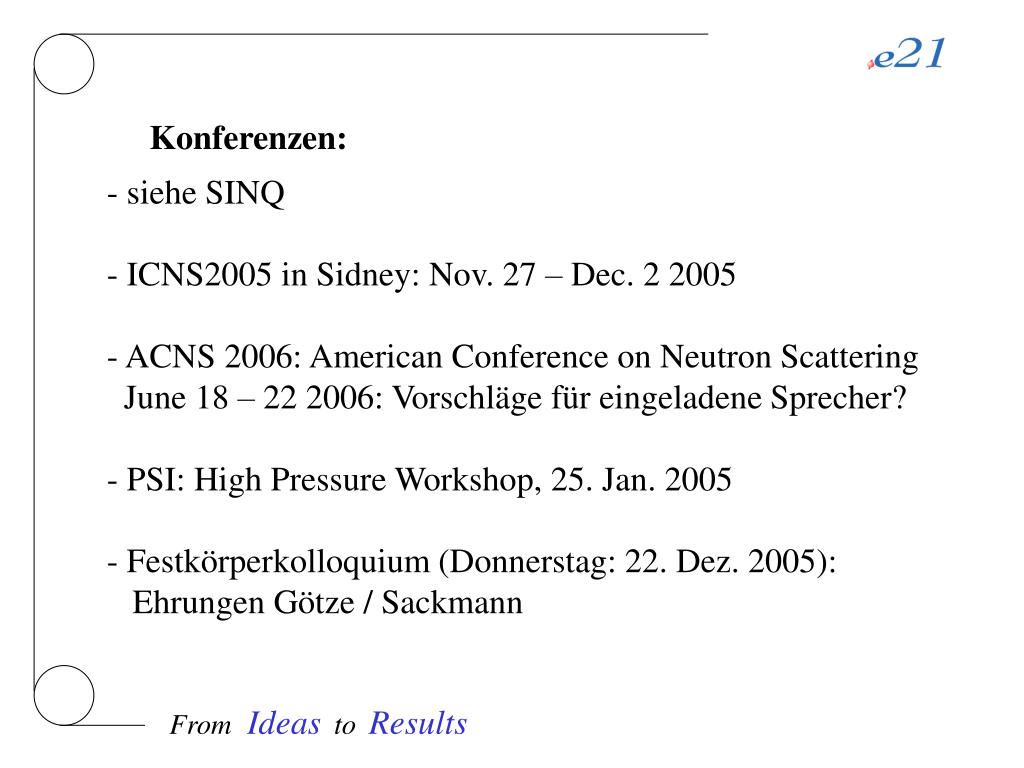 e21

Konferenzen:

- siehe SINQ

- ICNS2005 in Sidney: Nov. 27 – Dec. 2 2005

- ACNS 2006: American Conference on Neutron Scattering June 18 – 22 2006: Vorschläge für eingeladene Sprecher?

- PSI: High Pressure Workshop, 25. Jan. 2005

- Festkörperkolloquium (Donnerstag: 22. Dez. 2005): Ehrungen Götze / Sackmann

From Ideas to Results